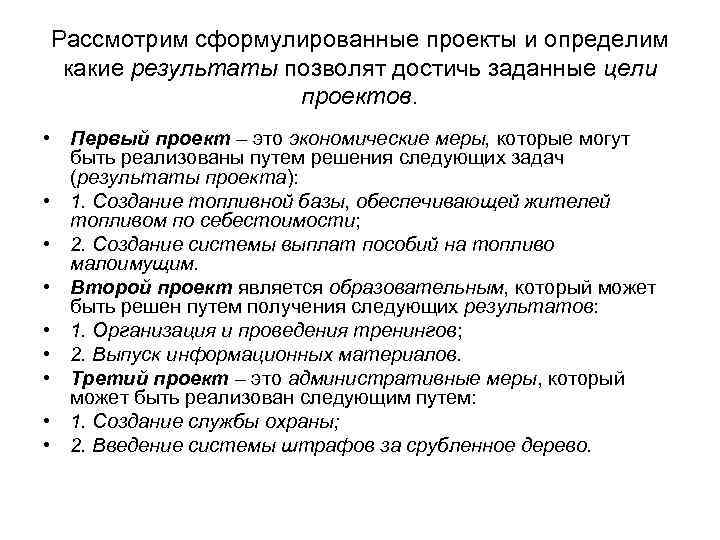 Рассмотрим сформулированные проекты и определим какие результаты позволят достичь заданные цели проектов.

• Первый проект – это экономические меры, которые могут быть реализованы путем решения следующих задач (результаты проекта):
• 1. Создание топливной базы, обеспечивающей жителей топливом по себестоимости;
• 2. Создание системы выплат пособий на топливо малоимущим.
• Второй проект является образовательным, который может быть решен путем получения следующих результатов:
• 1. Организация и проведения тренингов;
• 2. Выпуск информационных материалов.
• Третий проект – это административные меры, который может быть реализован следующим путем:
• 1. Создание службы охраны;
• 2. Введение системы штрафов за срубленное дерево.